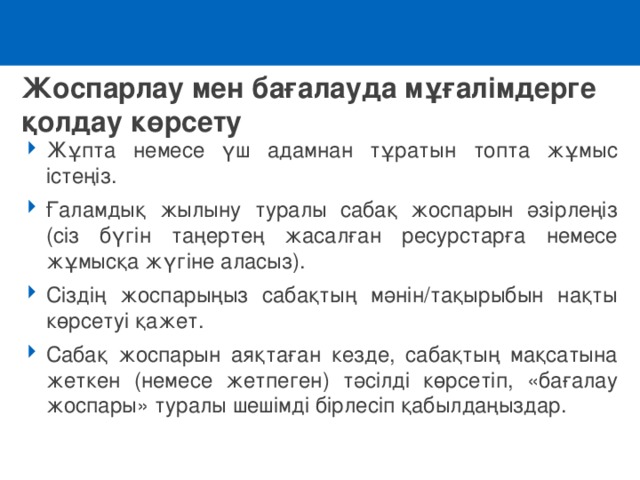 Жоспарлау мен бағалауда мұғалімдерге қолдау көрсету

Жұпта немесе үш адамнан тұратын топта жұмыс істеңіз.

Ғаламдық жылыну туралы сабақ жоспарын әзірлеңіз (сіз бүгін таңертең жасалған ресурстарға немесе жұмысқа жүгіне аласыз).

Сіздің жоспарыңыз сабақтың мәнін/тақырыбын нақты көрсетуі қажет.

Сабақ жоспарын аяқтаған кезде, сабақтың мақсатына жеткен (немесе жетпеген) тәсілді көрсетіп, «бағалау жоспары» туралы шешімді бірлесіп қабылдаңыздар.